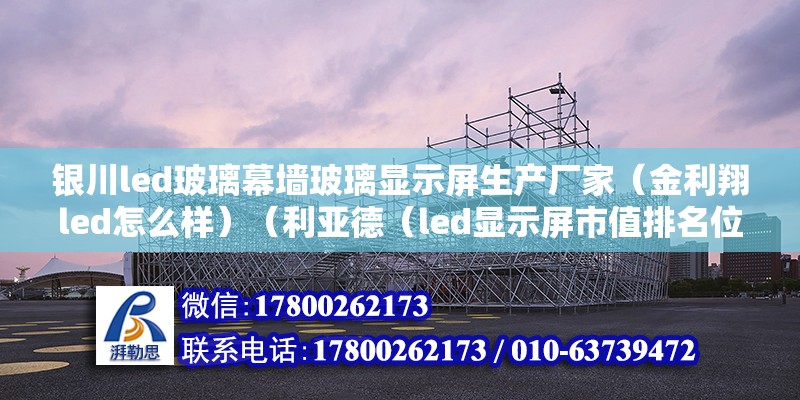 银川led玻璃幕墙玻璃显示屏生产厂家（金利翔led怎么样）（利亚德（led显示屏市值排名位

湃勒思

微信:17800262173

联系电话:17800262173 / 010-63739472